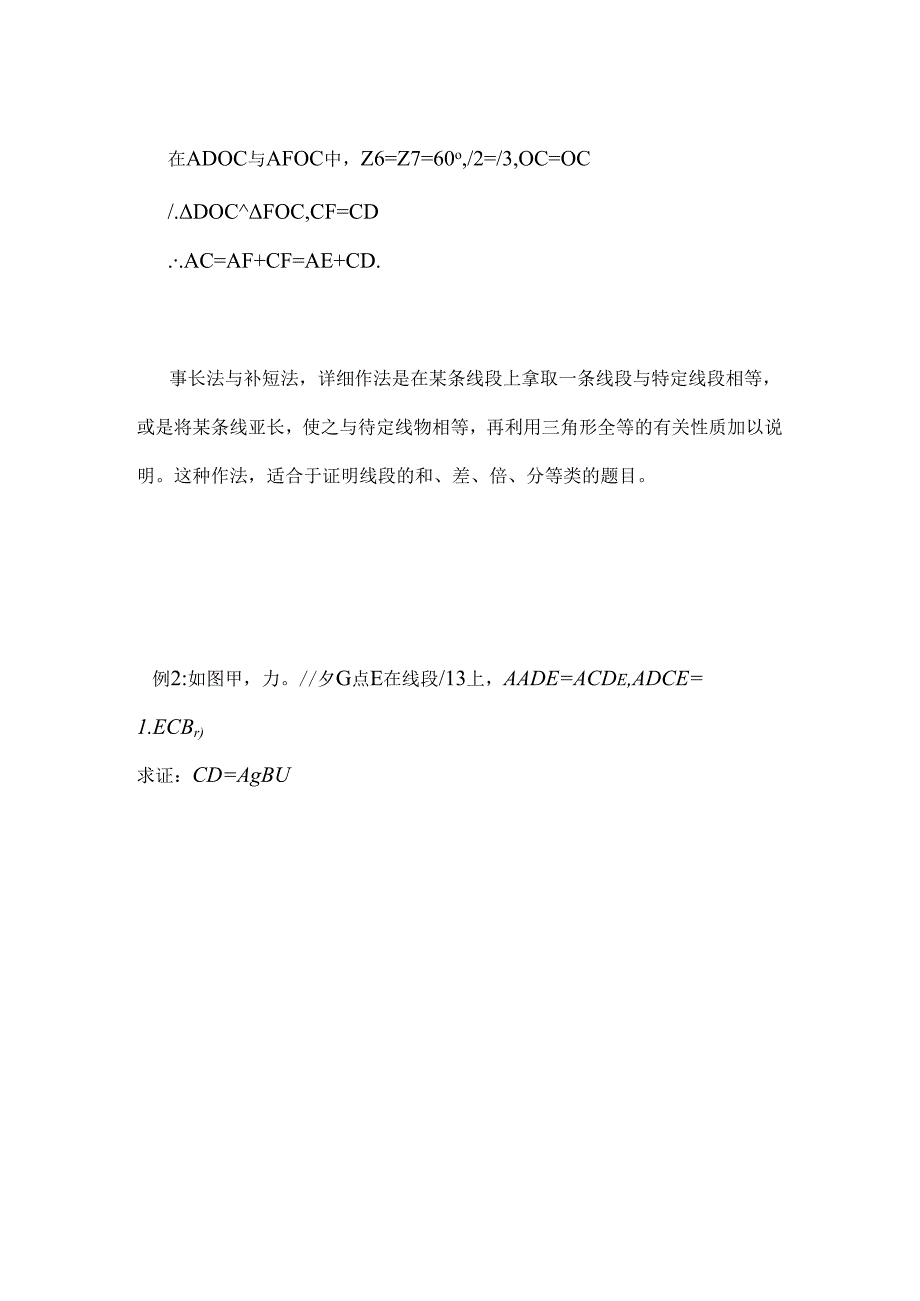 在ADOC与AFOC中，Z6=Z7=60o,/2=/3,OC=OC

/.ΔDOC^ΔFOC,CF=CD

∴AC=AF+CF=AE+CD.

事长法与补短法，详细作法是在某条线段上拿取一条线段与特定线段相等，或是将某条线亚长，使之与待定线物相等，再利用三角形全等的有关性质加以说明。这种作法，适合于证明线段的和、差、倍、分等类的题目。

例2:如图甲，力。//夕G点E在线段/13上，AADE=ACDE,ADCE=1.ECBr)

求证：CD=AgBU